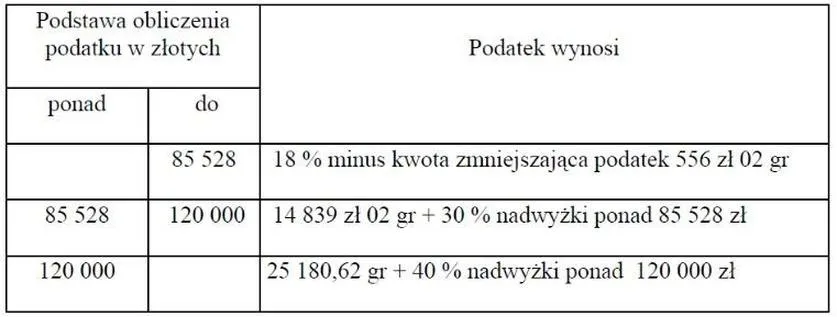 | Podstawa obliczenia podatku w złotych | | Podatek wynosi |
|---|---|---|
| ponad | do | |
| | 85 528 | 18 % minus kwota zmniejszająca podatek 556 zł 02 gr |
| 85 528 | 120 000 | 14 839 zł 02 gr + 30 % nadwyżki ponad 85 528 zł |
| 120 000 | | 25 180,62 gr + 40 % nadwyżki ponad 120 000 zł |